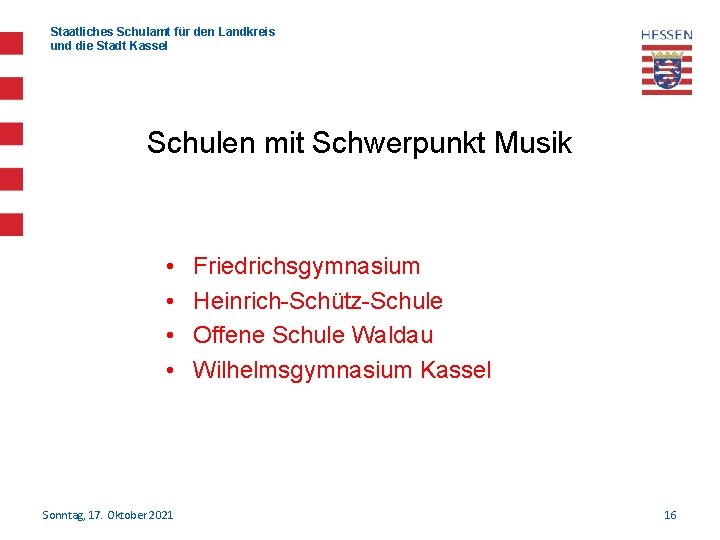 Staatliches Schulamt für den Landkreis
und die Stadt Kassel

HESSEN

Schulen mit Schwerpunkt Musik

• Friedrichsgymnasium
• Heinrich-Schütz-Schule
• Offene Schule Waldau
• Wilhelmsgymnasium Kassel

Sonntag, 17. Oktober 2021

16